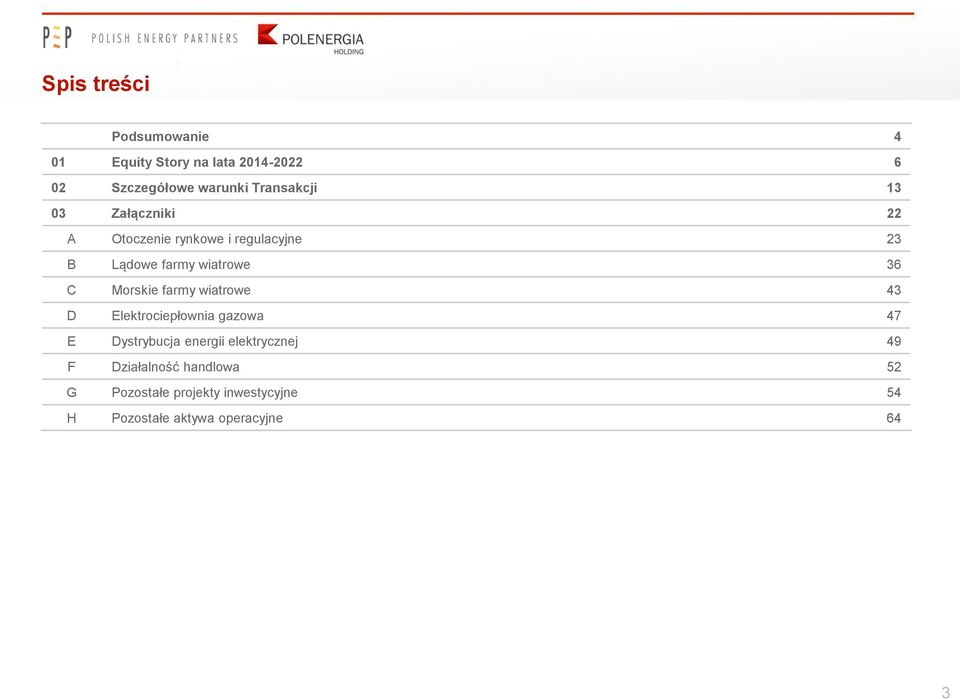 PEP POLISH ENERGY PARTNERS

POLENERGIA HOLDING

Spis treści

| | | |
|---|---|---|
| | Podsumowanie | 4 |
| 01 | Equity Story na lata 2014-2022 | 6 |
| 02 | Szczegółowe warunki Transakcji | 13 |
| 03 | Załączniki | 22 |
| A | Otoczenie rynkowe i regulacyjne | 23 |
| B | Lądowe farmy wiatrowe | 36 |
| C | Morskie farmy wiatrowe | 43 |
| D | Elektrociepłownia gazowa | 47 |
| E | Dystrybucja energii elektrycznej | 49 |
| F | Działalność handlowa | 52 |
| G | Pozostałe projekty inwestycyjne | 54 |
| H | Pozostałe aktywa operacyjne | 64 |

3